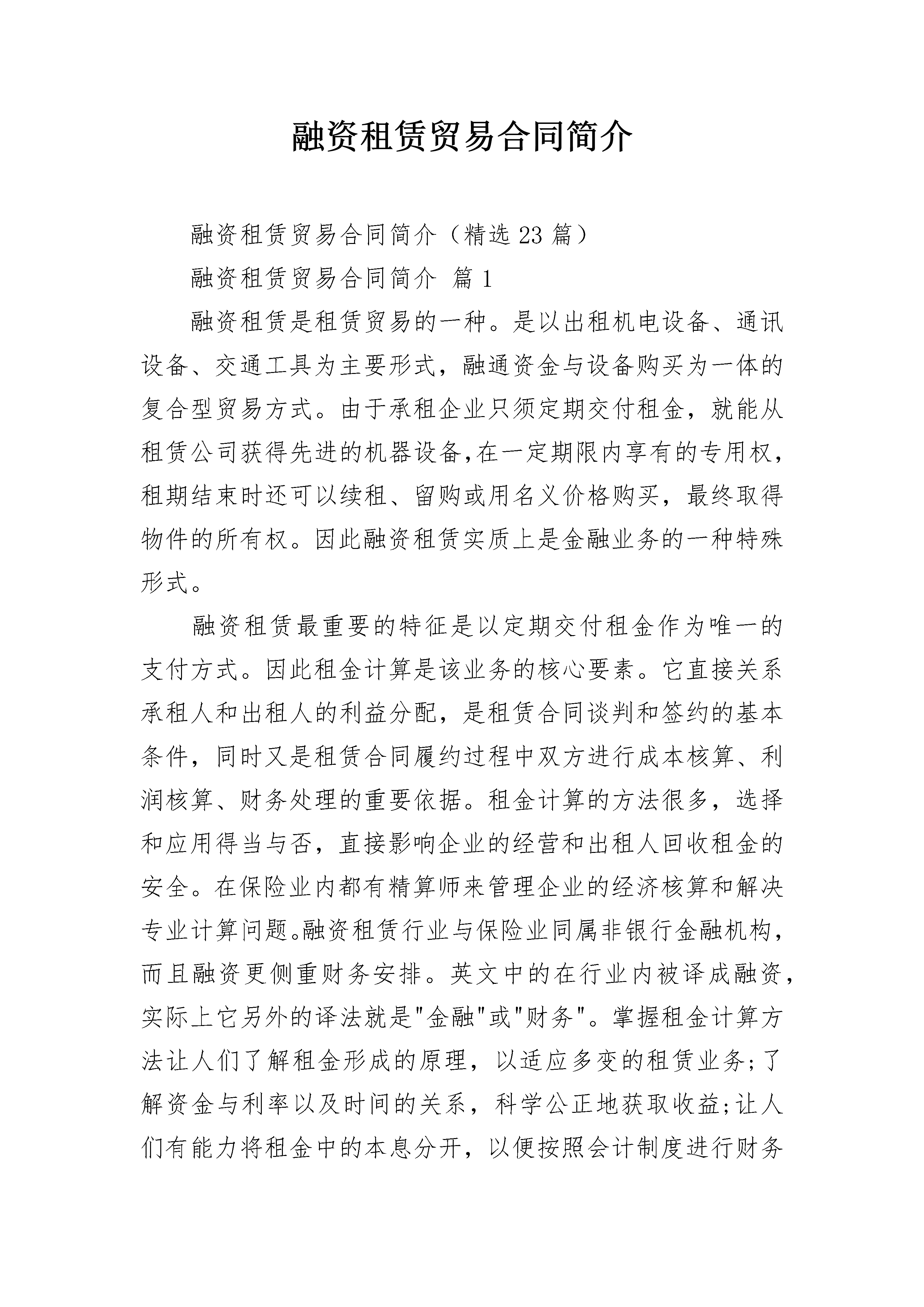 融资租赁贸易合同简介

融资租赁贸易合同简介（精选 23 篇）

融资租赁贸易合同简介 篇 1

融资租赁是租赁贸易的一种。是以出租机电设备、通讯设备、交通工具为主要形式，融通资金与设备购买为一体的复合型贸易方式。由于承租企业只须定期交付租金，就能从租赁公司获得先进的机器设备,在一定期限内享有的专用权，租期结束时还可以续租、留购或用名义价格购买，最终取得物件的所有权。因此融资租赁实质上是金融业务的一种特殊形式。

融资租赁最重要的特征是以定期交付租金作为唯一的支付方式。因此租金计算是该业务的核心要素。它直接关系承租人和出租人的利益分配，是租赁合同谈判和签约的基本条件，同时又是租赁合同履约过程中双方进行成本核算、利润核算、财务处理的重要依据。租金计算的方法很多，选择和应用得当与否，直接影响企业的经营和出租人回收租金的安全。在保险业内都有精算师来管理企业的经济核算和解决专业计算问题。融资租赁行业与保险业同属非银行金融机构，而且融资更侧重财务安排。英文中的在行业内被译成融资，实际上它另外的译法就是"金融"或"财务"。掌握租金计算方法让人们了解租金形成的原理，以适应多变的租赁业务;了解资金与利率以及时间的关系，科学公正地获取收益;让人们有能力将租金中的本息分开，以便按照会计制度进行财务